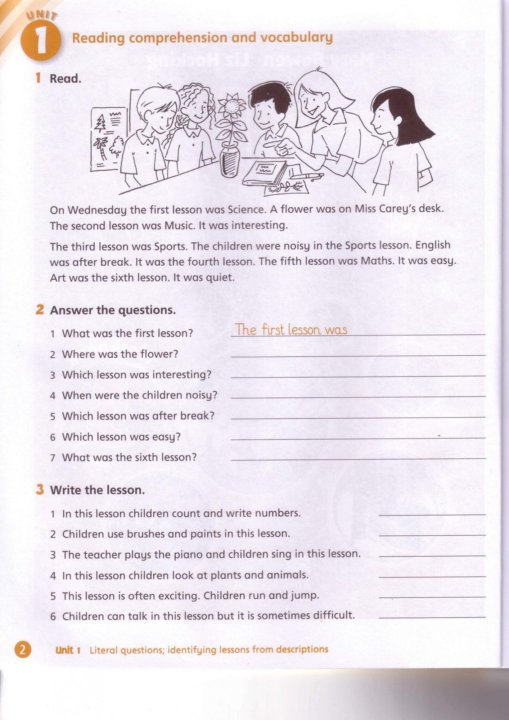 UNIT 1 Reading comprehension and vocabulary

1 Read.

On Wednesday the first lesson was Science. A flower was on Miss Carey's desk. The second lesson was Music. It was interesting.

The third lesson was Sports. The children were noisy in the Sports lesson. English was after break. It was the fourth lesson. The fifth lesson was Maths. It was easy. Art was the sixth lesson. It was quiet.

2 Answer the questions.

1 What was the first lesson? The first lesson was
2 Where was the flower?
3 Which lesson was interesting?
4 When were the children noisy?
5 Which lesson was after break?
6 Which lesson was easy?
7 What was the sixth lesson?

3 Write the lesson.

1 In this lesson children count and write numbers.
2 Children use brushes and paints in this lesson.
3 The teacher plays the piano and children sing in this lesson.
4 In this lesson children look at plants and animals.
5 This lesson is often exciting. Children run and jump.
6 Children can talk in this lesson but it is sometimes difficult.

2 Unit 1 Literal questions; identifying lessons from descriptions